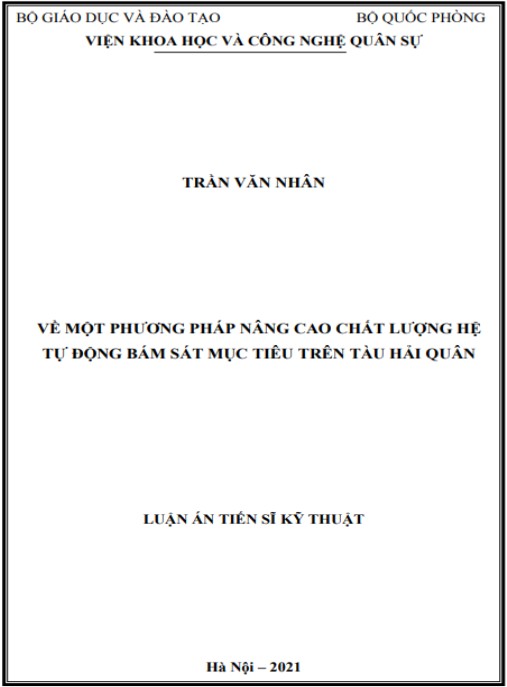 BỘ GIÁO DỤC VÀ ĐÀO TẠO BỘ QUỐC PHÒNG
VIỆN KHOA HỌC VÀ CÔNG NGHỆ QUÂN SỰ

TRẦN VĂN NHÂN

VỀ MỘT PHƯƠNG PHÁP NÂNG CAO CHẤT LƯỢNG HỆ TỰ ĐỘNG BÁM SÁT MỤC TIÊU TRÊN TÀU HẢI QUÂN

LUẬN ÁN TIẾN SĨ KỸ THUẬT

Hà Nội – 2021